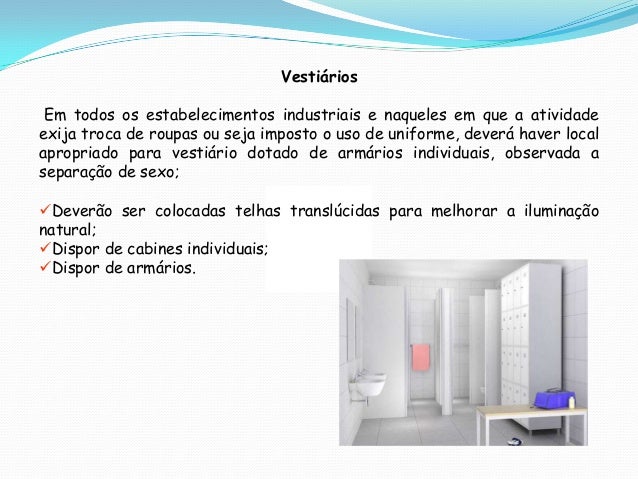 Vestiários

Em todos os estabelecimentos industriais e naqueles em que a atividade exija troca de roupas ou seja imposto o uso de uniforme, deverá haver local apropriado para vestiário dotado de armários individuais, observada a separação de sexo;

✓Deverão ser colocadas telhas translúcidas para melhorar a iluminação natural;
✓Dispor de cabines individuais;
✓Dispor de armários.